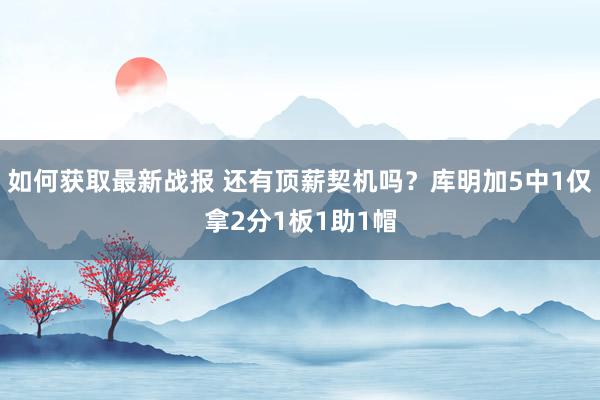 如何获取最新战报 还有顶薪契机吗？库明加5中1仅拿2分1板1助1帽